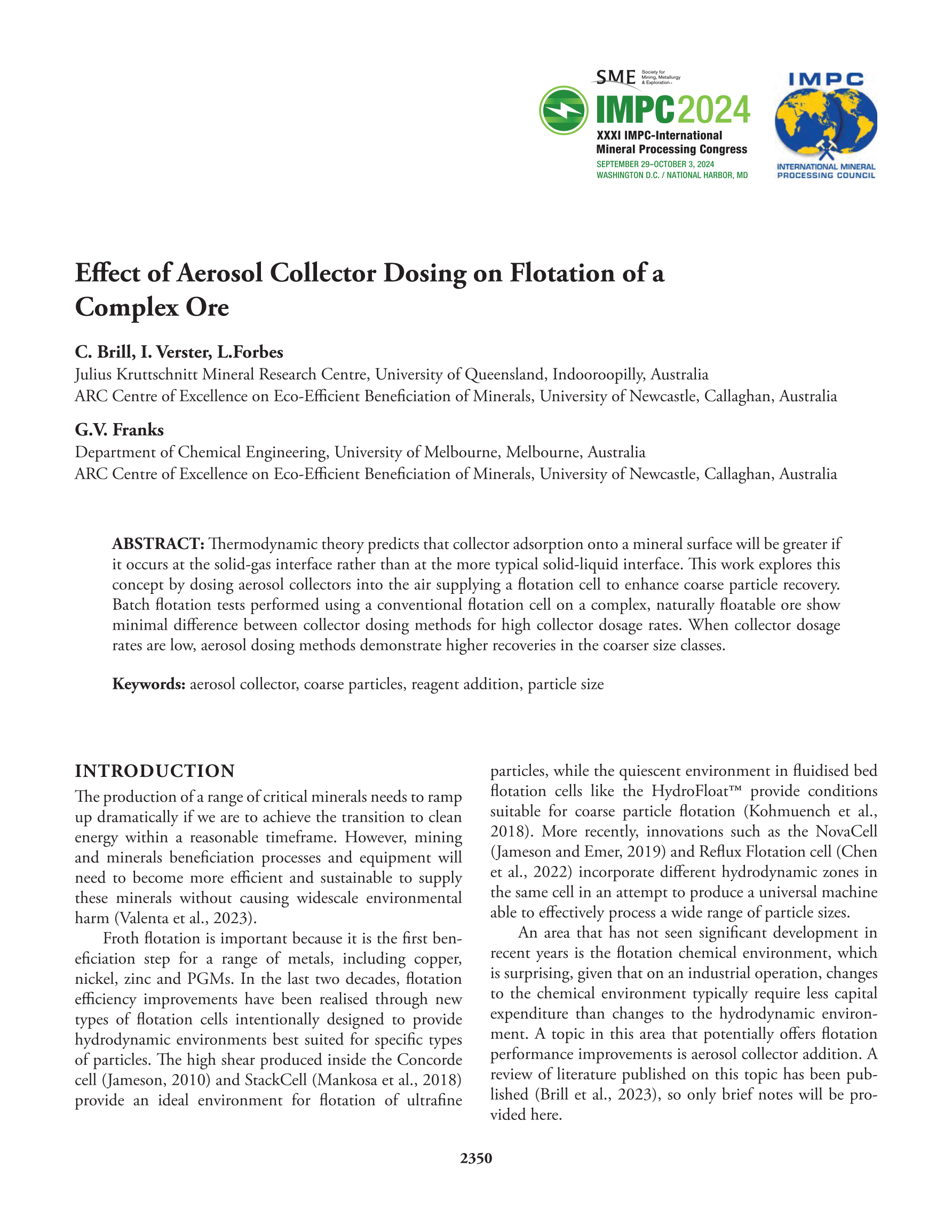 SME Society for Mining, Metallurgy & Exploration

IMPC2024
XXXI IMPC-International Mineral Processing Congress
SEPTEMBER 29–OCTOBER 3, 2024
WASHINGTON D.C. / NATIONAL HARBOR, MD

IMPC
INTERNATIONAL MINERAL PROCESSING COUNCIL

Effect of Aerosol Collector Dosing on Flotation of a Complex Ore

C. Brill, I. Verster, L.Forbes
Julius Kruttschnitt Mineral Research Centre, University of Queensland, Indooroopilly, Australia
ARC Centre of Excellence on Eco-Efficient Beneficiation of Minerals, University of Newcastle, Callaghan, Australia

G.V. Franks
Department of Chemical Engineering, University of Melbourne, Melbourne, Australia
ARC Centre of Excellence on Eco-Efficient Beneficiation of Minerals, University of Newcastle, Callaghan, Australia

ABSTRACT: Thermodynamic theory predicts that collector adsorption onto a mineral surface will be greater if it occurs at the solid-gas interface rather than at the more typical solid-liquid interface. This work explores this concept by dosing aerosol collectors into the air supplying a flotation cell to enhance coarse particle recovery. Batch flotation tests performed using a conventional flotation cell on a complex, naturally floatable ore show minimal difference between collector dosing methods for high collector dosage rates. When collector dosage rates are low, aerosol dosing methods demonstrate higher recoveries in the coarser size classes.

Keywords: aerosol collector, coarse particles, reagent addition, particle size

INTRODUCTION
The production of a range of critical minerals needs to ramp up dramatically if we are to achieve the transition to clean energy within a reasonable timeframe. However, mining and minerals beneficiation processes and equipment will need to become more efficient and sustainable to supply these minerals without causing widescale environmental harm (Valenta et al., 2023).

Froth flotation is important because it is the first beneficiation step for a range of metals, including copper, nickel, zinc and PGMs. In the last two decades, flotation efficiency improvements have been realised through new types of flotation cells intentionally designed to provide hydrodynamic environments best suited for specific types of particles. The high shear produced inside the Concorde cell (Jameson, 2010) and StackCell (Mankosa et al., 2018) provide an ideal environment for flotation of ultrafine particles, while the quiescent environment in fluidised bed flotation cells like the HydroFloat™ provide conditions suitable for coarse particle flotation (Kohmuench et al., 2018). More recently, innovations such as the NovaCell (Jameson and Emer, 2019) and Reflux Flotation cell (Chen et al., 2022) incorporate different hydrodynamic zones in the same cell in an attempt to produce a universal machine able to effectively process a wide range of particle sizes.

An area that has not seen significant development in recent years is the flotation chemical environment, which is surprising, given that on an industrial operation, changes to the chemical environment typically require less capital expenditure than changes to the hydrodynamic environment. A topic in this area that potentially offers flotation performance improvements is aerosol collector addition. A review of literature published on this topic has been published (Brill et al., 2023), so only brief notes will be provided here.

2350